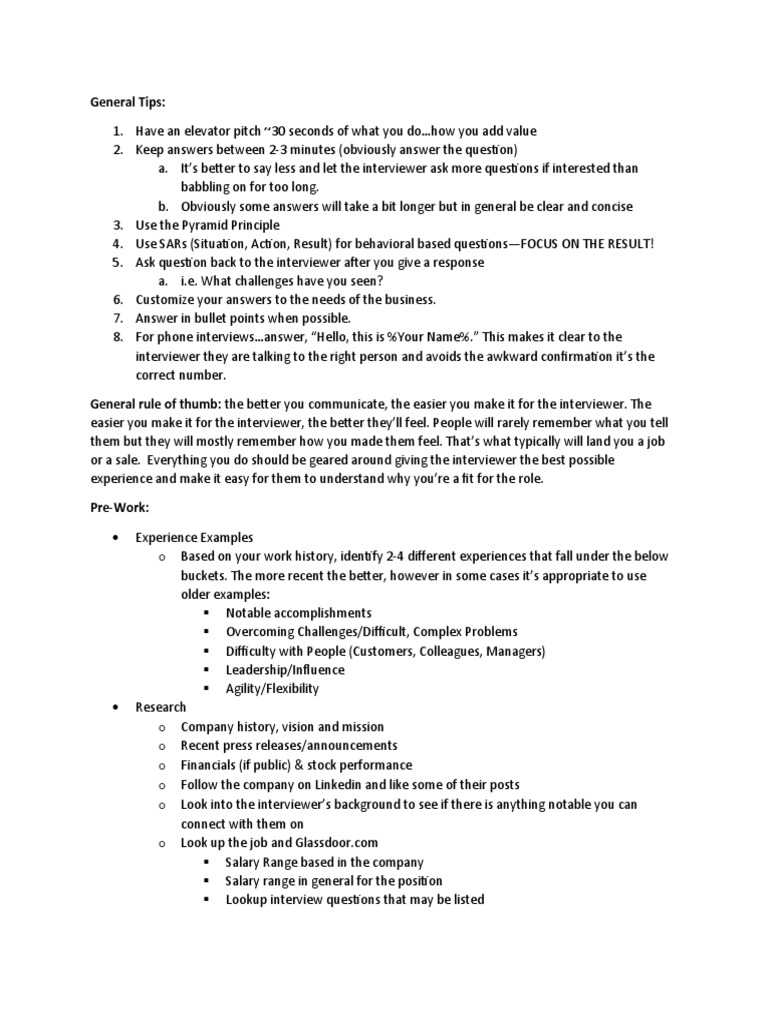 General Tips:

1. Have an elevator pitch ~30 seconds of what you do…how you add value
2. Keep answers between 2-3 minutes (obviously answer the question)
   a. It's better to say less and let the interviewer ask more questions if interested than babbling on for too long.
   b. Obviously some answers will take a bit longer but in general be clear and concise
3. Use the Pyramid Principle
4. Use SARs (Situation, Action, Result) for behavioral based questions—FOCUS ON THE RESULT!
5. Ask question back to the interviewer after you give a response
   a. i.e. What challenges have you seen?
6. Customize your answers to the needs of the business.
7. Answer in bullet points when possible.
8. For phone interviews…answer, "Hello, this is %Your Name%." This makes it clear to the interviewer they are talking to the right person and avoids the awkward confirmation it's the correct number.

General rule of thumb: the better you communicate, the easier you make it for the interviewer. The easier you make it for the interviewer, the better they'll feel. People will rarely remember what you tell them but they will mostly remember how you made them feel. That's what typically will land you a job or a sale. Everything you do should be geared around giving the interviewer the best possible experience and make it easy for them to understand why you're a fit for the role.

Pre-Work:

• Experience Examples
  o Based on your work history, identify 2-4 different experiences that fall under the below buckets. The more recent the better, however in some cases it's appropriate to use older examples:
    ▪ Notable accomplishments
    ▪ Overcoming Challenges/Difficult, Complex Problems
    ▪ Difficulty with People (Customers, Colleagues, Managers)
    ▪ Leadership/Influence
    ▪ Agility/Flexibility
• Research
  o Company history, vision and mission
  o Recent press releases/announcements
  o Financials (if public) & stock performance
  o Follow the company on Linkedin and like some of their posts
  o Look into the interviewer's background to see if there is anything notable you can connect with them on
  o Look up the job and Glassdoor.com
    ▪ Salary Range based in the company
    ▪ Salary range in general for the position
    ▪ Lookup interview questions that may be listed